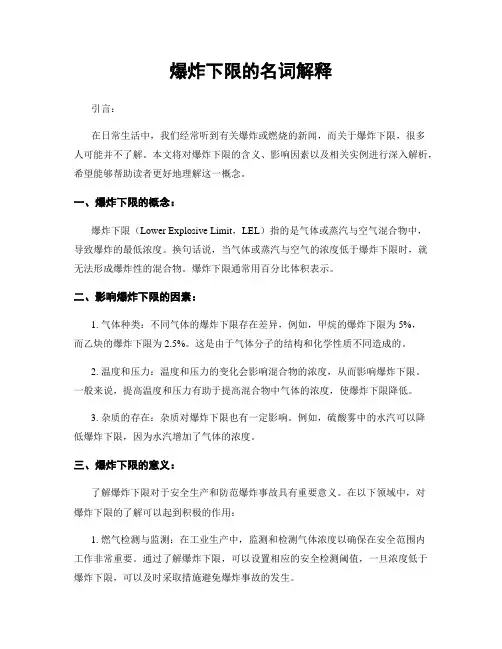 爆炸下限的名词解释

引言：

在日常生活中，我们经常听到有关爆炸或燃烧的新闻，而关于爆炸下限，很多人可能并不了解。本文将对爆炸下限的含义、影响因素以及相关实例进行深入解析，希望能够帮助读者更好地理解这一概念。

一、爆炸下限的概念：

爆炸下限（Lower Explosive Limit，LEL）指的是气体或蒸汽与空气混合物中，导致爆炸的最低浓度。换句话说，当气体或蒸汽与空气的浓度低于爆炸下限时，就无法形成爆炸性的混合物。爆炸下限通常用百分比体积表示。

二、影响爆炸下限的因素：

1. 气体种类：不同气体的爆炸下限存在差异，例如，甲烷的爆炸下限为 5%，而乙炔的爆炸下限为 2.5%。这是由于气体分子的结构和化学性质不同造成的。

2. 温度和压力：温度和压力的变化会影响混合物的浓度，从而影响爆炸下限。一般来说，提高温度和压力有助于提高混合物中气体的浓度，使爆炸下限降低。

3. 杂质的存在：杂质对爆炸下限也有一定影响。例如，硫酸雾中的水汽可以降低爆炸下限，因为水汽增加了气体的浓度。

三、爆炸下限的意义：

了解爆炸下限对于安全生产和防范爆炸事故具有重要意义。在以下领域中，对爆炸下限的了解可以起到积极的作用：

1. 燃气检测与监测：在工业生产中，监测和检测气体浓度以确保在安全范围内工作非常重要。通过了解爆炸下限，可以设置相应的安全检测阈值，一旦浓度低于爆炸下限，可以及时采取措施避免爆炸事故的发生。